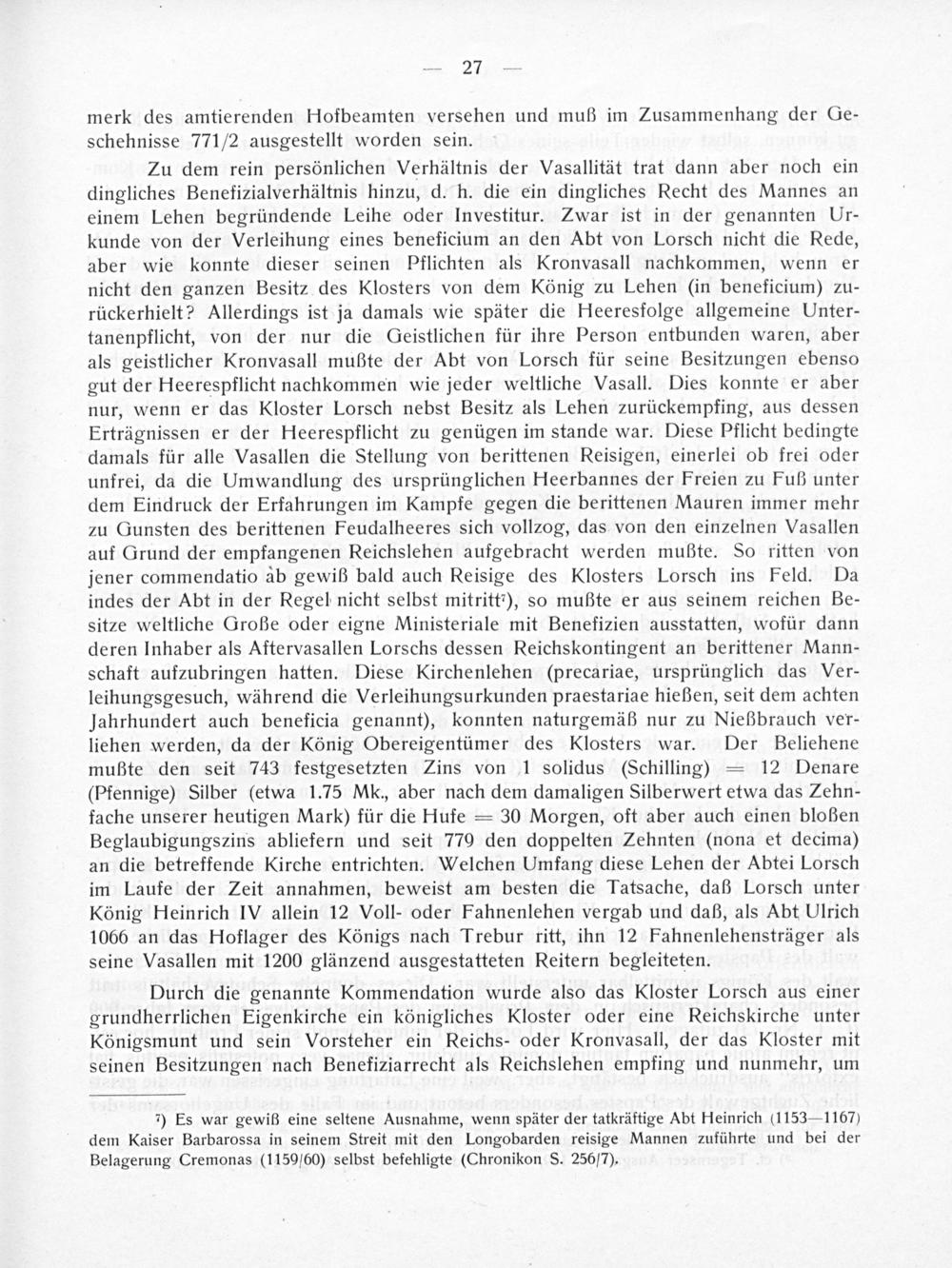 — 27 —

merk des amtierenden Hofbeamten versehen und muß im Zusammenhang der Geschehnisse 771/2 ausgestellt worden sein.

Zu dem rein persönlichen Verhältnis der Vasallität trat dann aber noch ein dingliches Benefizialverhältnis hinzu, d. h. die ein dingliches Recht des Mannes an einem Lehen begründende Leihe oder Investitur. Zwar ist in der genannten Urkunde von der Verleihung eines beneficium an den Abt von Lorsch nicht die Rede, aber wie konnte dieser seinen Pflichten als Kronvasall nachkommen, wenn er nicht den ganzen Besitz des Klosters von dem König zu Lehen (in beneficium) zurückerhielt? Allerdings ist ja damals wie später die Heeresfolge allgemeine Untertanenpflicht, von der nur die Geistlichen für ihre Person entbunden waren, aber als geistlicher Kronvasall mußte der Abt von Lorsch für seine Besitzungen ebenso gut der Heerespflicht nachkommen wie jeder weltliche Vasall. Dies konnte er aber nur, wenn er das Kloster Lorsch nebst Besitz als Lehen zurückempfing, aus dessen Erträgnissen er der Heerespflicht zu genügen im stande war. Diese Pflicht bedingte damals für alle Vasallen die Stellung von berittenen Reisigen, einerlei ob frei oder unfrei, da die Umwandlung des ursprünglichen Heerbannes der Freien zu Fuß unter dem Eindruck der Erfahrungen im Kampfe gegen die berittenen Mauren immer mehr zu Gunsten des berittenen Feudalheeres sich vollzog, das von den einzelnen Vasallen auf Grund der empfangenen Reichslehen aufgebracht werden mußte. So ritten von jener commendatio ab gewiß bald auch Reisige des Klosters Lorsch ins Feld. Da indes der Abt in der Regel nicht selbst mitritt⁷), so mußte er aus seinem reichen Besitze weltliche Große oder eigne Ministeriale mit Benefizien ausstatten, wofür dann deren Inhaber als Aftervasallen Lorschs dessen Reichskontingent an berittener Mannschaft aufzubringen hatten. Diese Kirchenlehen (precariae, ursprünglich das Verleihungsgesuch, während die Verleihungsurkunden praestariae hießen, seit dem achten Jahrhundert auch beneficia genannt), konnten naturgemäß nur zu Nießbrauch verliehen werden, da der König Obereigentümer des Klosters war. Der Beliehene mußte den seit 743 festgesetzten Zins von 1 solidus (Schilling) = 12 Denare (Pfennige) Silber (etwa 1.75 Mk., aber nach dem damaligen Silberwert etwa das Zehnfache unserer heutigen Mark) für die Hufe = 30 Morgen, oft aber auch einen bloßen Beglaubigungszins abliefern und seit 779 den doppelten Zehnten (nona et decima) an die betreffende Kirche entrichten. Welchen Umfang diese Lehen der Abtei Lorsch im Laufe der Zeit annahmen, beweist am besten die Tatsache, daß Lorsch unter König Heinrich IV allein 12 Voll- oder Fahnenlehen vergab und daß, als Abt Ulrich 1066 an das Hoflager des Königs nach Trebur ritt, ihn 12 Fahnenlehensträger als seine Vasallen mit 1200 glänzend ausgestatteten Reitern begleiteten.

Durch die genannte Kommendation wurde also das Kloster Lorsch aus einer grundherrlichen Eigenkirche ein königliches Kloster oder eine Reichskirche unter Königsmunt und sein Vorsteher ein Reichs- oder Kronvasall, der das Kloster mit seinen Besitzungen nach Benefiziarrecht als Reichslehen empfing und nunmehr, um

⁷) Es war gewiß eine seltene Ausnahme, wenn später der tatkräftige Abt Heinrich (1153—1167) dem Kaiser Barbarossa in seinem Streit mit den Longobarden reisige Mannen zuführte und bei der Belagerung Cremonas (1159/60) selbst befehligte (Chronikon S. 256/7).